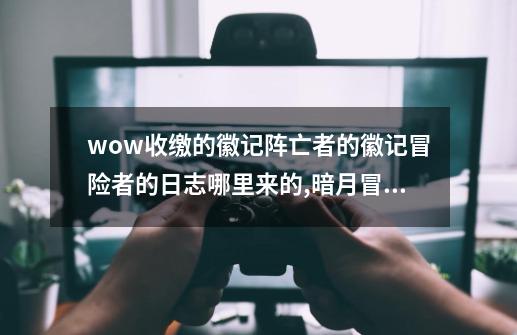 wow收缴的徽记阵亡者的徽记冒险者的日志哪里来的,暗月冒...